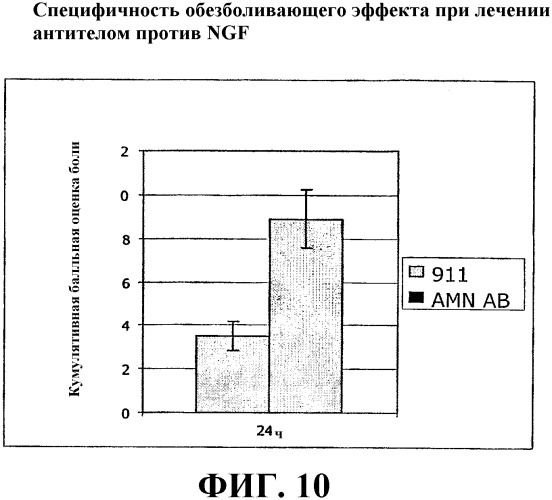 Специфичность обезболивающего эффекта при лечении антителом против NGF

Кумулятивная балльная оценка боли

2
0
8
6
4
2
0

24 ч

911
AMN AB

ФИГ. 10